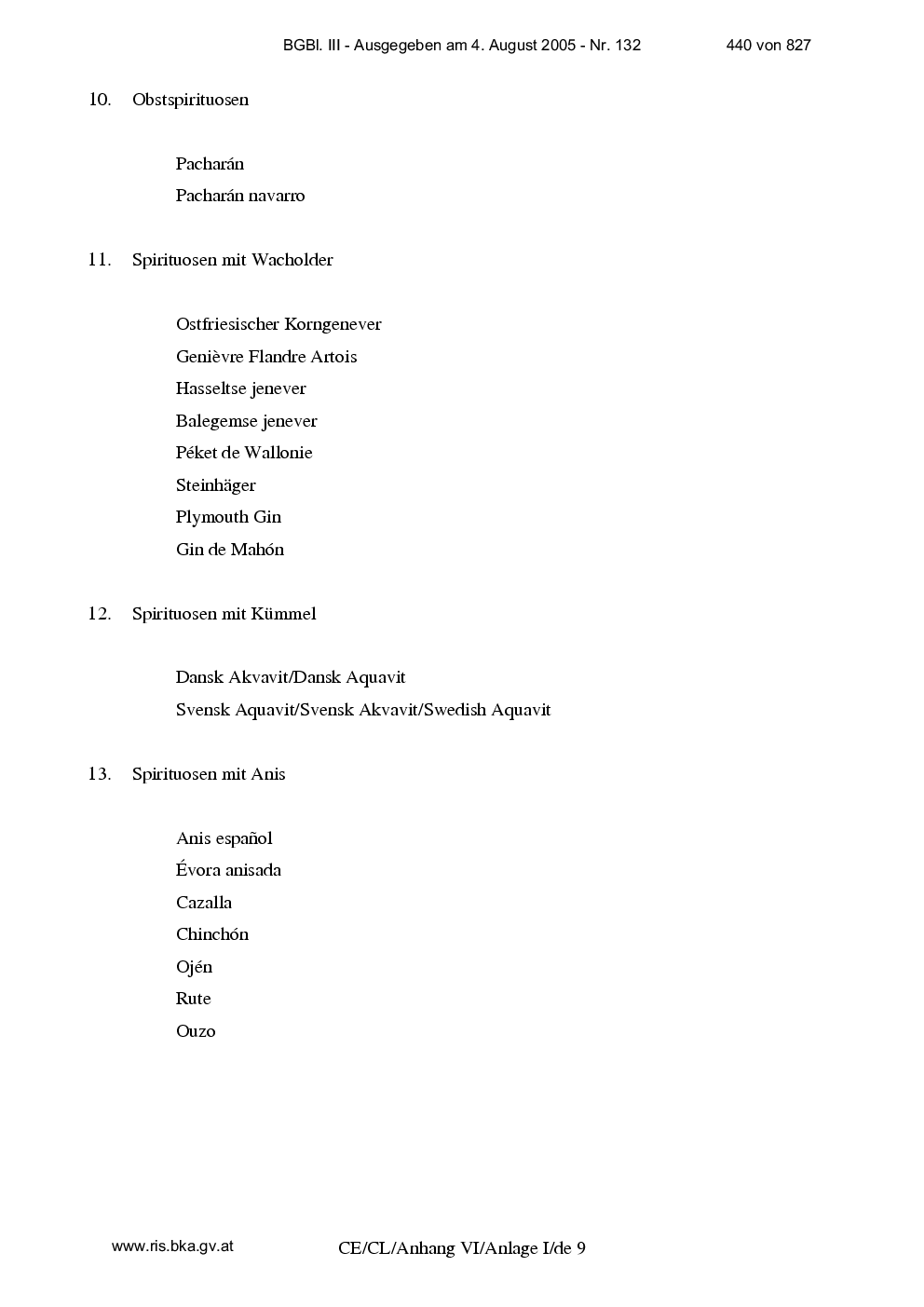 BGBl. III - Ausgegeben am 4. August 2005 - Nr. 132 440 von 827

10. Obstspirituosen

Pacharán

Pacharán navarro

11. Spirituosen mit Wacholder

Ostfriesischer Korngenever

Genièvre Flandre Artois

Hasseltse jenever

Balegemse jenever

Péket de Wallonie

Steinhäger

Plymouth Gin

Gin de Mahón

12. Spirituosen mit Kümmel

Dansk Akvavit/Dansk Aquavit

Svensk Aquavit/Svensk Akvavit/Swedish Aquavit

13. Spirituosen mit Anis

Anis español

Évora anisada

Cazalla

Chinchón

Ojén

Rute

Ouzo

www.ris.bka.gv.at CE/CL/Anhang VI/Anlage I/de 9